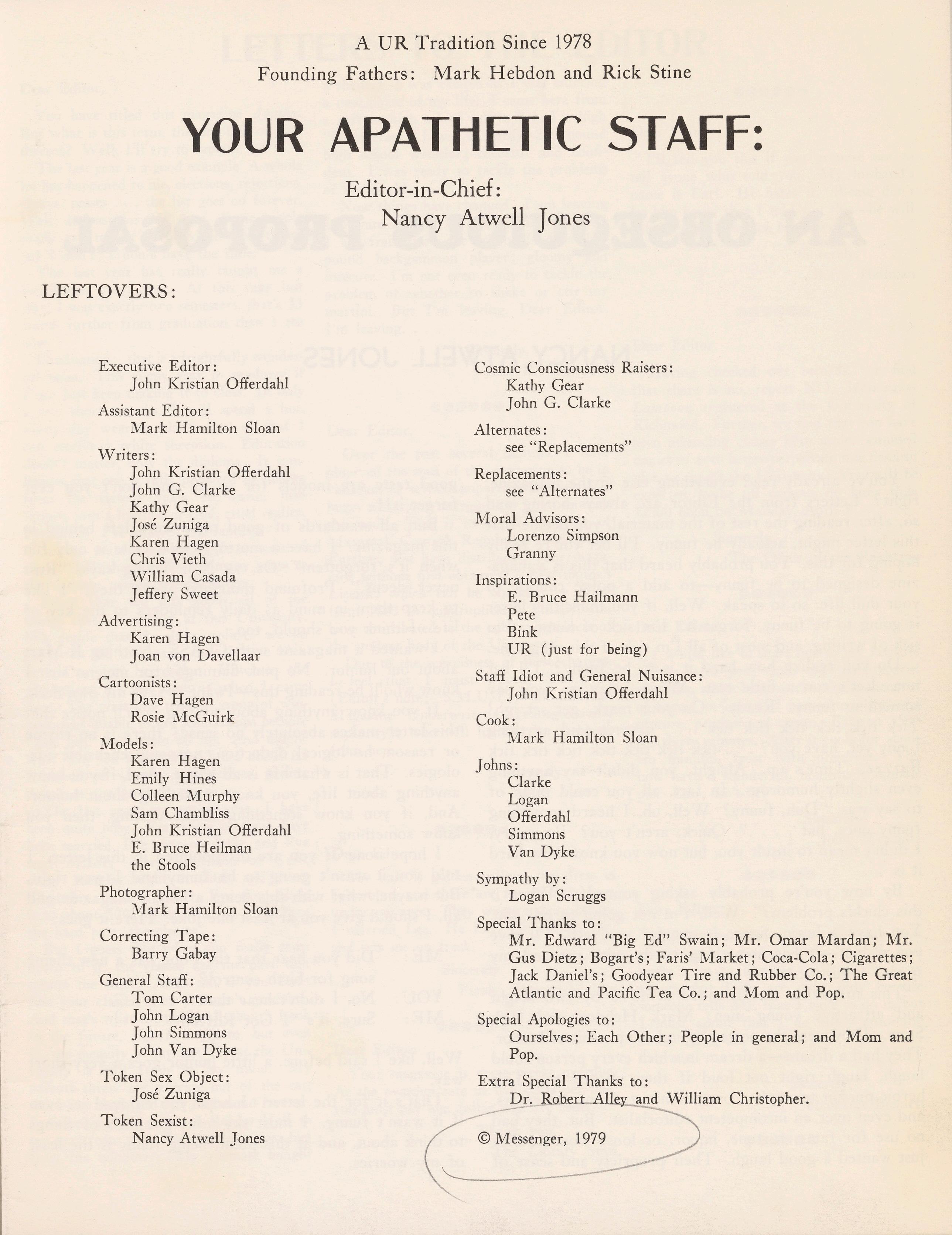 A UR Tradition Since 1978
Founding Fathers: Mark Hebdon and Rick Stine

YOUR APATHETIC STAFF:

Editor-in-Chief:
Nancy Atwell Jones

LEFTOVERS:

Executive Editor:
John Kristian Offerdahl

Assistant Editor:
Mark Hamilton Sloan

Writers:
John Kristian Offerdahl
John G. Clarke
Kathy Gear
José Zuniga
Karen Hagen
Chris Vieth
William Casada
Jeffery Sweet

Advertising:
Karen Hagen
Joan von Davellaar

Cartoonists:
Dave Hagen
Rosie McGuirk

Models:
Karen Hagen
Emily Hines
Colleen Murphy
Sam Chambliss
John Kristian Offerdahl
E. Bruce Heilman
the Stools

Photographer:
Mark Hamilton Sloan

Correcting Tape:
Barry Gabay

General Staff:
Tom Carter
John Logan
John Simmons
John Van Dyke

Token Sex Object:
José Zuniga

Token Sexist:
Nancy Atwell Jones

Cosmic Consciousness Raisers:
Kathy Gear
John G. Clarke

Alternates:
see "Replacements"

Replacements:
see "Alternates"

Moral Advisors:
Lorenzo Simpson
Granny

Inspirations:
E. Bruce Hailmann
Pete
Bink
UR (just for being)

Staff Idiot and General Nuisance:
John Kristian Offerdahl

Cook:
Mark Hamilton Sloan

Johns:
Clarke
Logan
Offerdahl
Simmons
Van Dyke

Sympathy by:
Logan Scruggs

Special Thanks to:
Mr. Edward "Big Ed" Swain; Mr. Omar Mardan; Mr. Gus Dietz; Bogart's; Faris' Market; Coca-Cola; Cigarettes; Jack Daniel's; Goodyear Tire and Rubber Co.; The Great Atlantic and Pacific Tea Co.; and Mom and Pop.

Special Apologies to:
Ourselves; Each Other; People in general; and Mom and Pop.

Extra Special Thanks to:
Dr. Robert Alley and William Christopher.

© Messenger, 1979